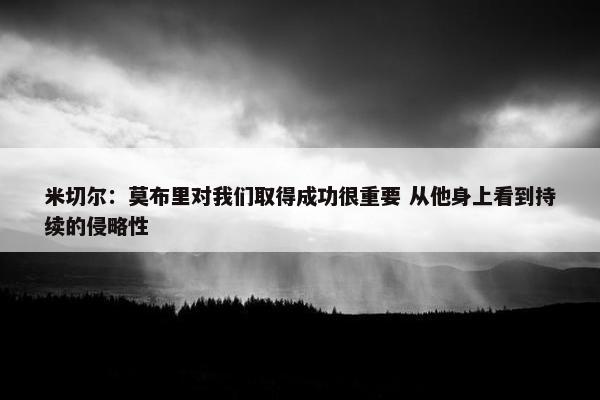 米切尔：莫布里对我们取得成功很重要 从他身上看到持续的侵略性